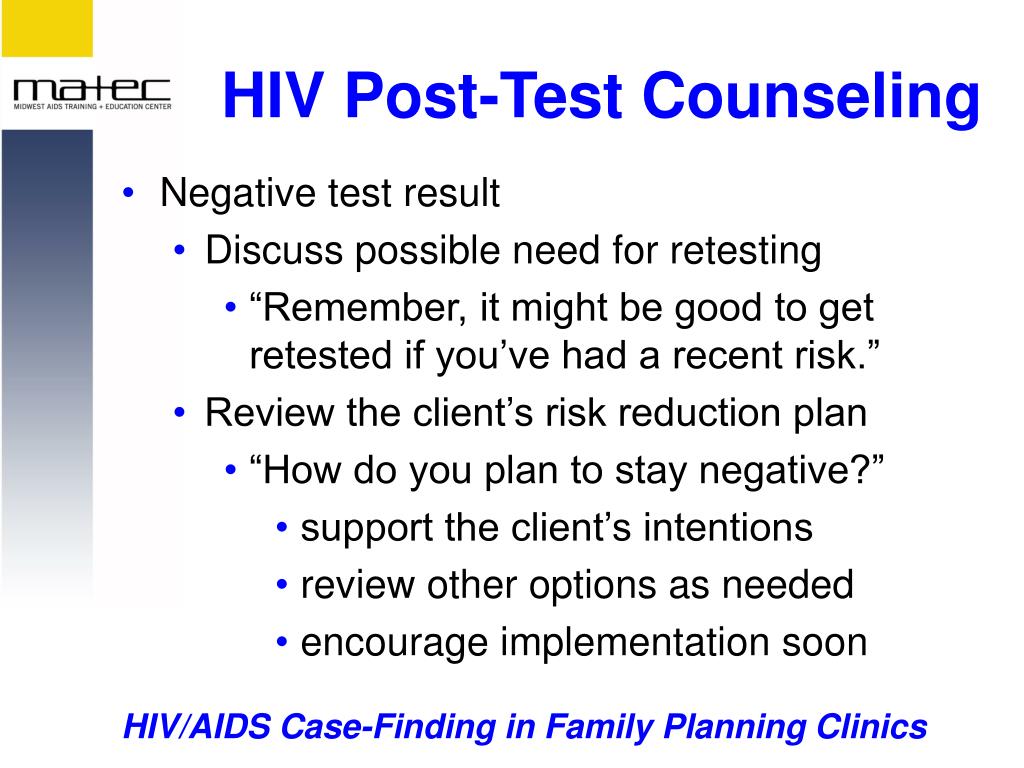 matec
MIDWEST AIDS TRAINING + EDUCATION CENTER

HIV Post-Test Counseling

• Negative test result
• Discuss possible need for retesting
• “Remember, it might be good to get retested if you’ve had a recent risk.”
• Review the client’s risk reduction plan
• “How do you plan to stay negative?”
• support the client’s intentions
• review other options as needed
• encourage implementation soon

HIV/AIDS Case-Finding in Family Planning Clinics